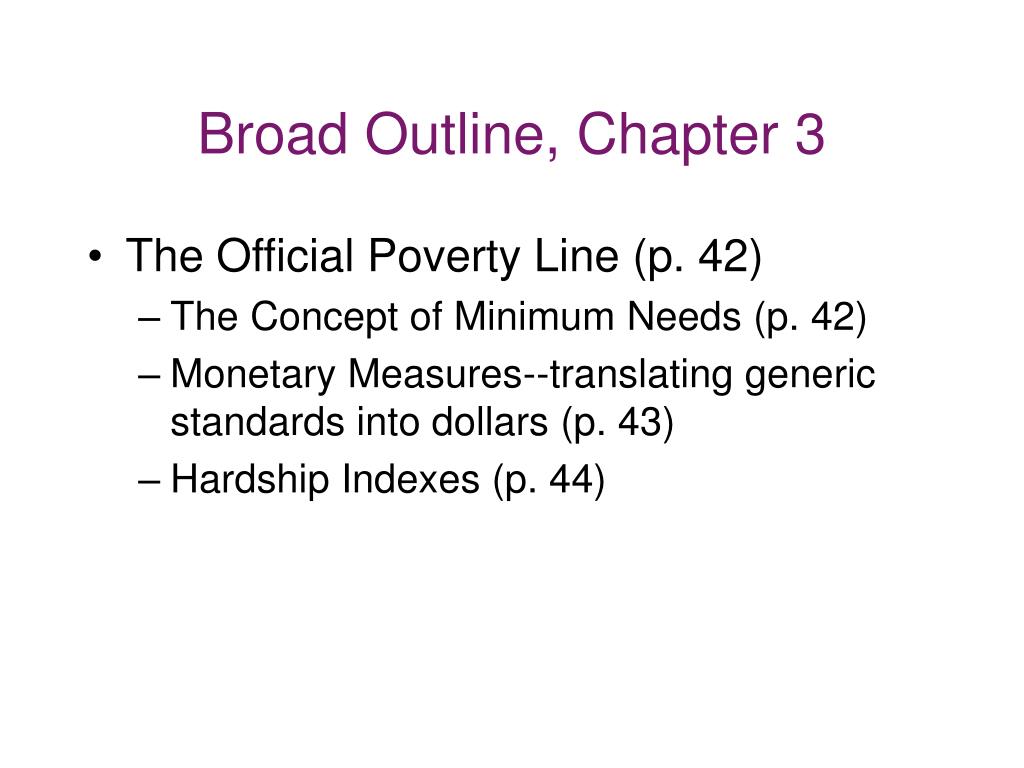 Broad Outline, Chapter 3

• The Official Poverty Line (p. 42)
– The Concept of Minimum Needs (p. 42)
– Monetary Measures--translating generic standards into dollars (p. 43)
– Hardship Indexes (p. 44)